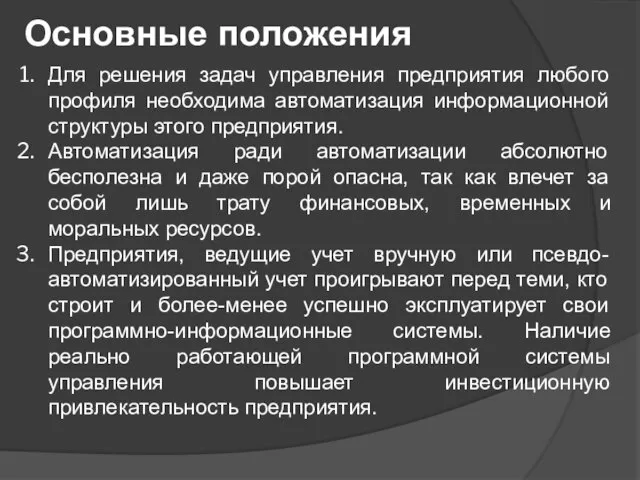 Основные положения

1. Для решения задач управления предприятия любого профиля необходима автоматизация информационной структуры этого предприятия.
2. Автоматизация ради автоматизации абсолютно бесполезна и даже порой опасна, так как влечет за собой лишь трату финансовых, временных и моральных ресурсов.
3. Предприятия, ведущие учет вручную или псевдо-автоматизированный учет проигрывают перед теми, кто строит и более-менее успешно эксплуатирует свои программно-информационные системы. Наличие реально работающей программной системы управления повышает инвестиционную привлекательность предприятия.